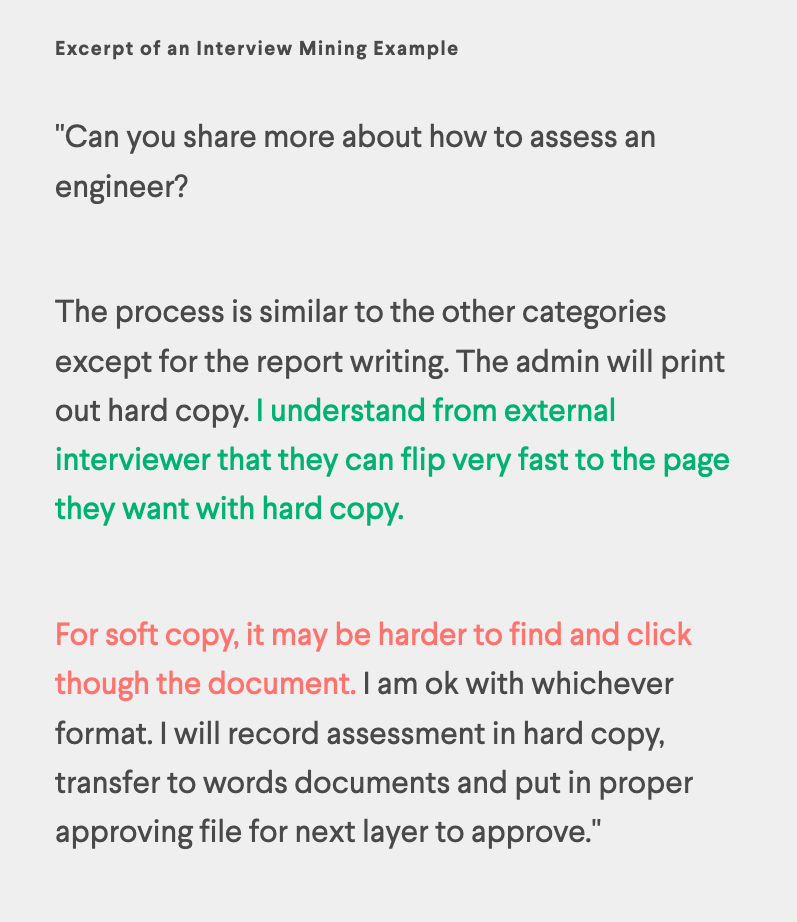 Excerpt of an Interview Mining Example

"Can you share more about how to assess an engineer?

The process is similar to the other categories except for the report writing. The admin will print out hard copy. I understand from external interviewer that they can flip very fast to the page they want with hard copy.

For soft copy, it may be harder to find and click though the document. I am ok with whichever format. I will record assessment in hard copy, transfer to words documents and put in proper approving file for next layer to approve."